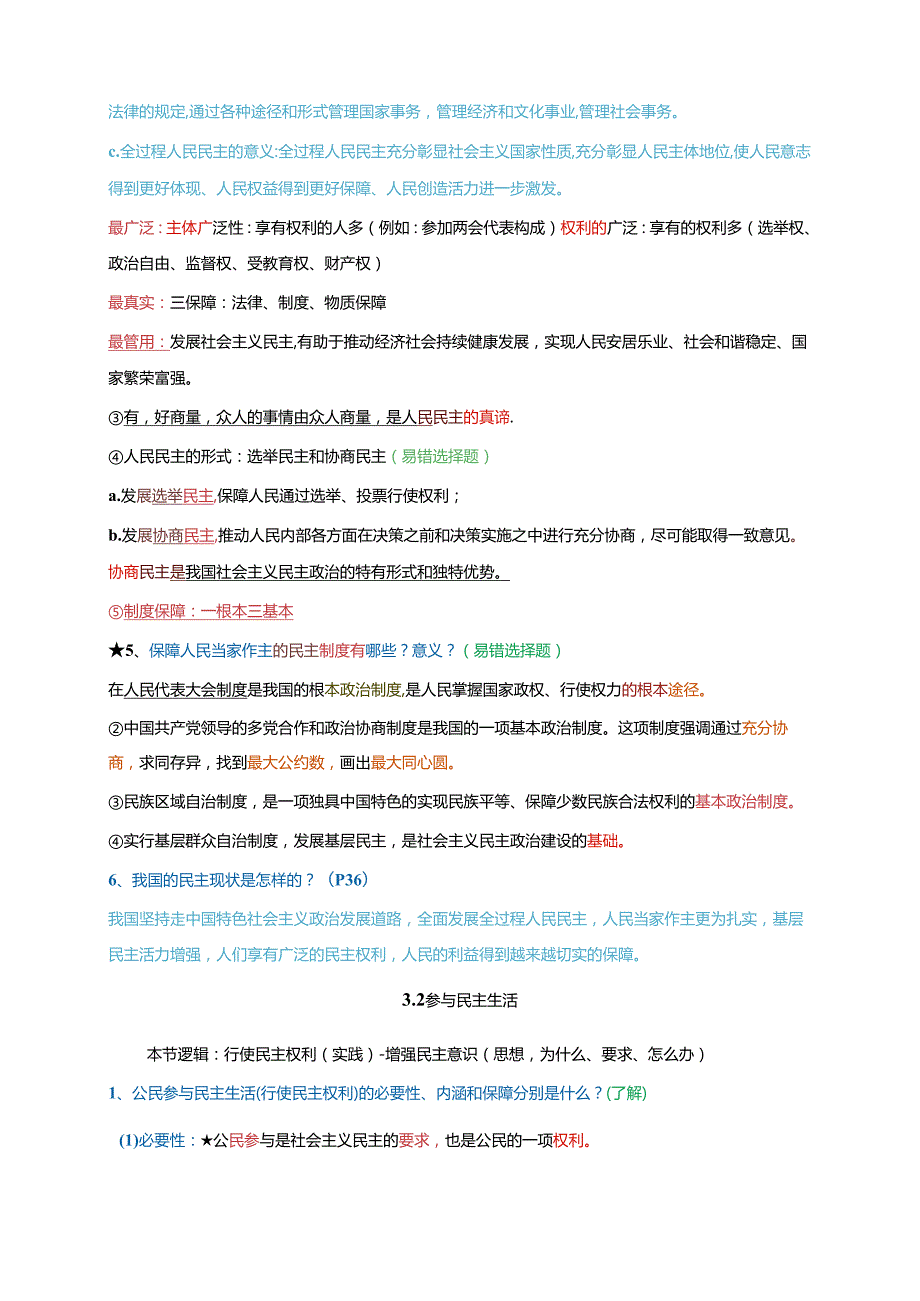 法律的规定,通过各种途径和形式管理国家事务，管理经济和文化事业,管理社会事务。

c.全过程人民民主的意义:全过程人民民主充分彰显社会主义国家性质,充分彰显人民主体地位,使人民意志得到更好体现、人民权益得到更好保障、人民创造活力进一步激发。

最广泛：主体广泛性：享有权利的人多（例如：参加两会代表构成）权利的广泛：享有的权利多（选举权、政治自由、监督权、受教育权、财产权）

最真实：三保障：法律、制度、物质保障

最管用：发展社会主义民主,有助于推动经济社会持续健康发展，实现人民安居乐业、社会和谐稳定、国家繁荣富强。

③有，好商量，众人的事情由众人商量，是人民民主的真谛.

④人民民主的形式：选举民主和协商民主（易错选择题）

a.发展选举民主,保障人民通过选举、投票行使权利；

b.发展协商民主,推动人民内部各方面在决策之前和决策实施之中进行充分协商，尽可能取得一致意见。协商民主是我国社会主义民主政治的特有形式和独特优势。

⑤制度保障：一根本三基本

★5、保障人民当家作主的民主制度有哪些？意义？（易错选择题）

在人民代表大会制度是我国的根本政治制度,是人民掌握国家政权、行使权力的根本途径。

②中国共产党领导的多党合作和政治协商制度是我国的一项基本政治制度。这项制度强调通过充分协商，求同存异，找到最大公约数，画出最大同心圆。

③民族区域自治制度，是一项独具中国特色的实现民族平等、保障少数民族合法权利的基本政治制度。

④实行基层群众自治制度，发展基层民主，是社会主义民主政治建设的基础。

6、我国的民主现状是怎样的？（P36）

我国坚持走中国特色社会主义政治发展道路，全面发展全过程人民民主，人民当家作主更为扎实，基层民主活力增强，人们享有广泛的民主权利，人民的利益得到越来越切实的保障。

3.2参与民主生活

本节逻辑：行使民主权利（实践）-增强民主意识（思想，为什么、要求、怎么办）

1、公民参与民主生活(行使民主权利)的必要性、内涵和保障分别是什么？(了解)

(1)必要性：★公民参与是社会主义民主的要求，也是公民的一项权利。